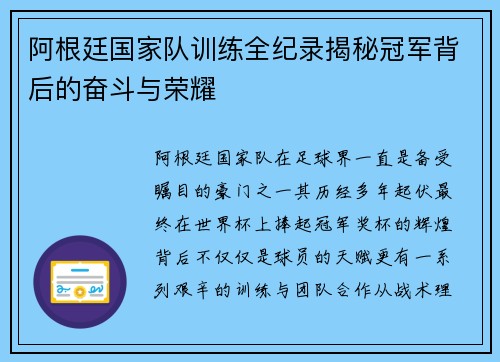 阿根廷国家队训练全纪录揭秘冠军背后的奋斗与荣耀

阿根廷国家队在足球界一直是备受瞩目的豪门之一其历经多年起伏最终在世界杯上捧起冠军奖杯的辉煌背后不仅仅是球员的天赋更有一系列艰辛的训练与团队合作从战术理